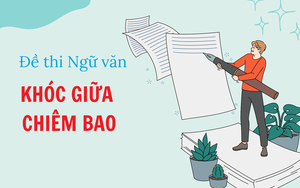 Đề thi Ngữ văn

KHÓC GIỮA CHIÊM BAO